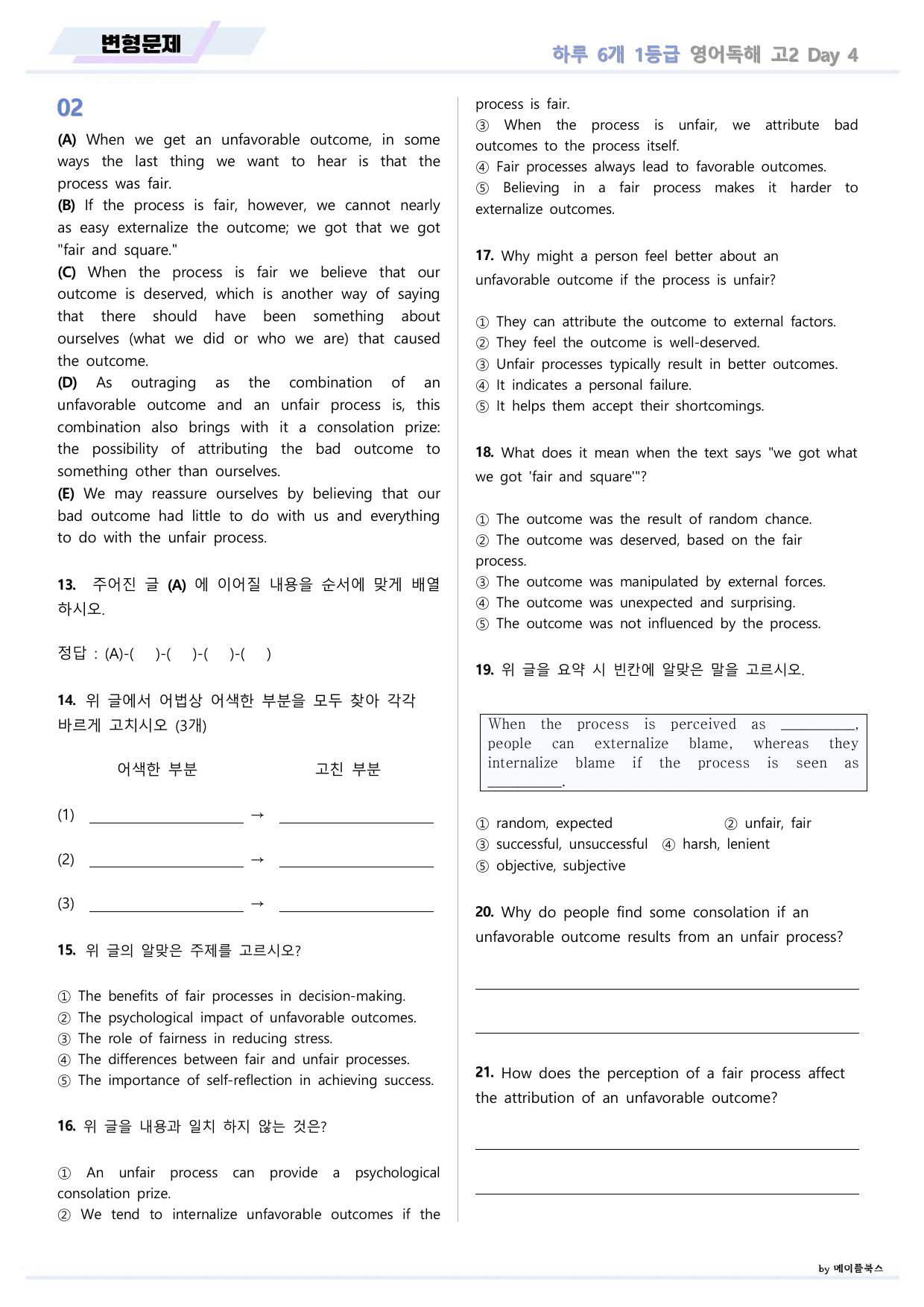 변형문제

하루 6개 1등급 영어독해 고2 Day 4

02

(A) When we get an unfavorable outcome, in some ways the last thing we want to hear is that the process was fair.

(B) If the process is fair, however, we cannot nearly as easy externalize the outcome; we got that we got "fair and square."

(C) When the process is fair we believe that our outcome is deserved, which is another way of saying that there should have been something about ourselves (what we did or who we are) that caused the outcome.

(D) As outraging as the combination of an unfavorable outcome and an unfair process is, this combination also brings with it a consolation prize: the possibility of attributing the bad outcome to something other than ourselves.

(E) We may reassure ourselves by believing that our bad outcome had little to do with us and everything to do with the unfair process.

13. 주어진 글 (A) 에 이어질 내용을 순서에 맞게 배열하시오.

정답 : (A)-( )-( )-( )-( )

14. 위 글에서 어법상 어색한 부분을 모두 찾아 각각 바르게 고치시오 (3개)

어색한 부분 고친 부분

(1) ____ → ____

(2) ____ → ____

(3) ____ → ____

15. 위 글의 알맞은 주제를 고르시오?

① The benefits of fair processes in decision-making.
② The psychological impact of unfavorable outcomes.
③ The role of fairness in reducing stress.
④ The differences between fair and unfair processes.
⑤ The importance of self-reflection in achieving success.

16. 위 글을 내용과 일치 하지 않는 것은?

① An unfair process can provide a psychological consolation prize.
② We tend to internalize unfavorable outcomes if the process is fair.
③ When the process is unfair, we attribute bad outcomes to the process itself.
④ Fair processes always lead to favorable outcomes.
⑤ Believing in a fair process makes it harder to externalize outcomes.

17. Why might a person feel better about an unfavorable outcome if the process is unfair?

① They can attribute the outcome to external factors.
② They feel the outcome is well-deserved.
③ Unfair processes typically result in better outcomes.
④ It indicates a personal failure.
⑤ It helps them accept their shortcomings.

18. What does it mean when the text says "we got what we got 'fair and square'"?

① The outcome was the result of random chance.
② The outcome was deserved, based on the fair process.
③ The outcome was manipulated by external forces.
④ The outcome was unexpected and surprising.
⑤ The outcome was not influenced by the process.

19. 위 글을 요약 시 빈칸에 알맞은 말을 고르시오.

When the process is perceived as ____, people can externalize blame, whereas they internalize blame if the process is seen as ____.

① random, expected ② unfair, fair
③ successful, unsuccessful ④ harsh, lenient
⑤ objective, subjective

20. Why do people find some consolation if an unfavorable outcome results from an unfair process?

____

____

21. How does the perception of a fair process affect the attribution of an unfavorable outcome?

____

____

by 메이플북스